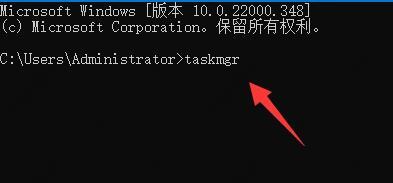 Microsoft Windows [版本 10.0.22000.348]
(c) Microsoft Corporation。保留所有权利。

C:\Users\Administrator>taskmgr